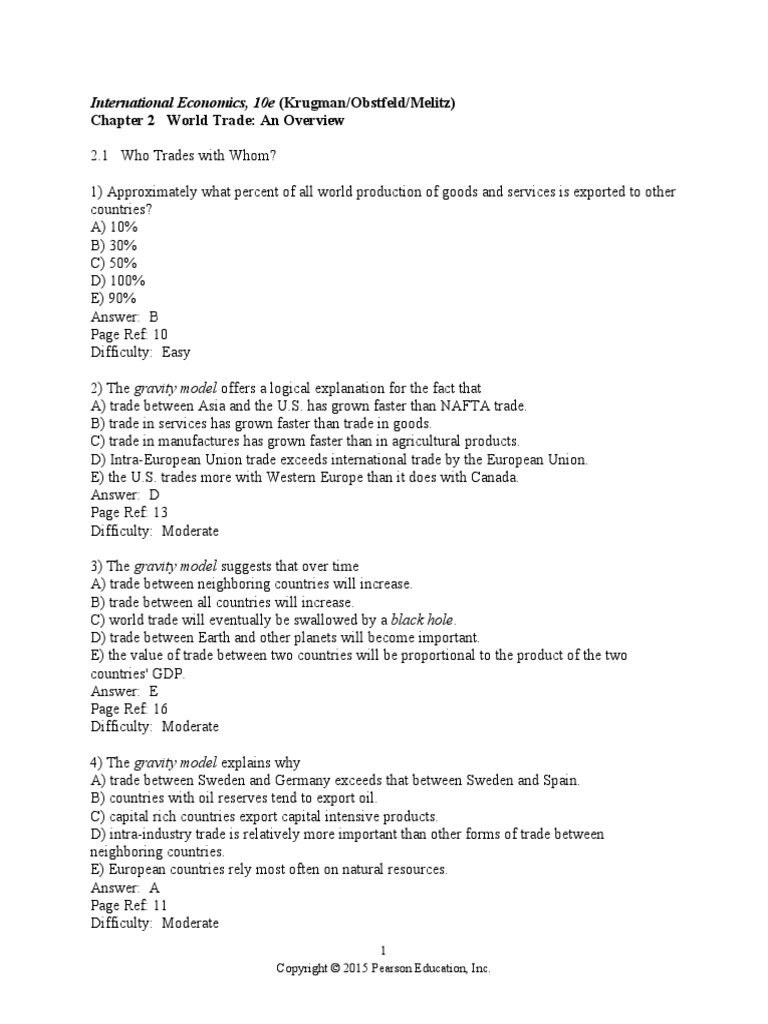 International Economics, 10e (Krugman/Obstfeld/Melitz)
Chapter 2 World Trade: An Overview

2.1 Who Trades with Whom?

1) Approximately what percent of all world production of goods and services is exported to other countries?
A) 10%
B) 30%
C) 50%
D) 100%
E) 90%
Answer: B
Page Ref: 10
Difficulty: Easy

2) The gravity model offers a logical explanation for the fact that
A) trade between Asia and the U.S. has grown faster than NAFTA trade.
B) trade in services has grown faster than trade in goods.
C) trade in manufactures has grown faster than in agricultural products.
D) Intra-European Union trade exceeds international trade by the European Union.
E) the U.S. trades more with Western Europe than it does with Canada.
Answer: D
Page Ref: 13
Difficulty: Moderate

3) The gravity model suggests that over time
A) trade between neighboring countries will increase.
B) trade between all countries will increase.
C) world trade will eventually be swallowed by a black hole.
D) trade between Earth and other planets will become important.
E) the value of trade between two countries will be proportional to the product of the two countries' GDP.
Answer: E
Page Ref: 16
Difficulty: Moderate

4) The gravity model explains why
A) trade between Sweden and Germany exceeds that between Sweden and Spain.
B) countries with oil reserves tend to export oil.
C) capital rich countries export capital intensive products.
D) intra-industry trade is relatively more important than other forms of trade between neighboring countries.
E) European countries rely most often on natural resources.
Answer: A
Page Ref: 11
Difficulty: Moderate

1
Copyright © 2015 Pearson Education, Inc.